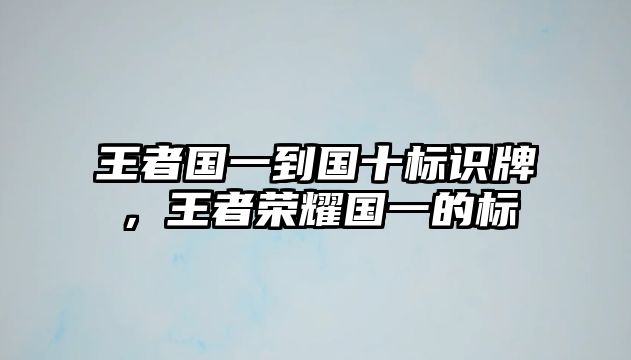 王者国一到国十标识牌，王者荣耀国一的标